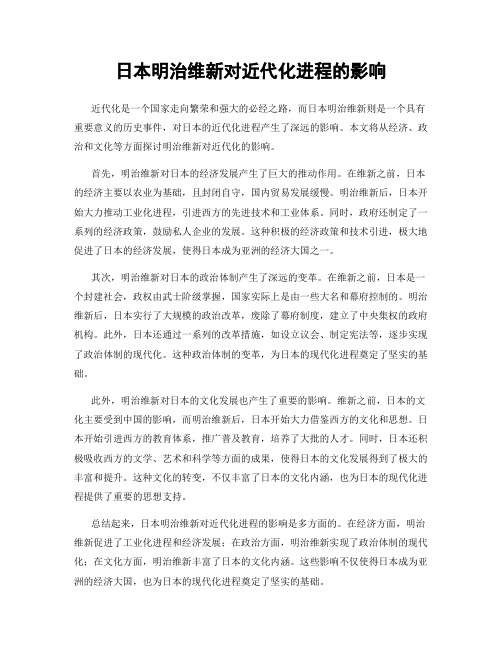 日本明治维新对近代化进程的影响

近代化是一个国家走向繁荣和强大的必经之路，而日本明治维新则是一个具有重要意义的历史事件，对日本的近代化进程产生了深远的影响。本文将从经济、政治和文化等方面探讨明治维新对近代化的影响。

首先，明治维新对日本的经济发展产生了巨大的推动作用。在维新之前，日本的经济主要以农业为基础，且封闭自守，国内贸易发展缓慢。明治维新后，日本开始大力推动工业化进程，引进西方的先进技术和工业体系。同时，政府还制定了一系列的经济政策，鼓励私人企业的发展。这种积极的经济政策和技术引进，极大地促进了日本的经济发展，使得日本成为亚洲的经济大国之一。

其次，明治维新对日本的政治体制产生了深远的变革。在维新之前，日本是一个封建社会，政权由武士阶级掌握，国家实际上是由一些大名和幕府控制的。明治维新后，日本实行了大规模的政治改革，废除了幕府制度，建立了中央集权的政府机构。此外，日本还通过一系列的改革措施，如设立议会、制定宪法等，逐步实现了政治体制的现代化。这种政治体制的变革，为日本的现代化进程奠定了坚实的基础。

此外，明治维新对日本的文化发展也产生了重要的影响。维新之前，日本的文化主要受到中国的影响，而明治维新后，日本开始大力借鉴西方的文化和思想。日本开始引进西方的教育体系，推广普及教育，培养了大批的人才。同时，日本还积极吸收西方的文学、艺术和科学等方面的成果，使得日本的文化发展得到了极大的丰富和提升。这种文化的转变，不仅丰富了日本的文化内涵，也为日本的现代化进程提供了重要的思想支持。

总结起来，日本明治维新对近代化进程的影响是多方面的。在经济方面，明治维新促进了工业化进程和经济发展；在政治方面，明治维新实现了政治体制的现代化；在文化方面，明治维新丰富了日本的文化内涵。这些影响不仅使得日本成为亚洲的经济大国，也为日本的现代化进程奠定了坚实的基础。